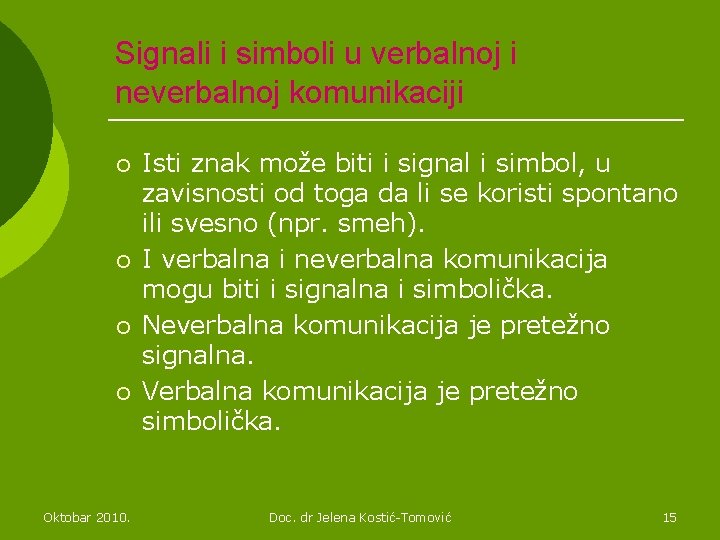 Signali i simboli u verbalnoj i neverbalnoj komunikaciji

• Isti znak može biti i signal i simbol, u zavisnosti od toga da li se koristi spontano ili svesno (npr. smeh).
• I verbalna i neverbalna komunikacija mogu biti i signalna i simbolička.
• Neverbalna komunikacija je pretežno signalna.
• Verbalna komunikacija je pretežno simbolička.

Oktobar 2010. Doc. dr Jelena Kostić-Tomović 15